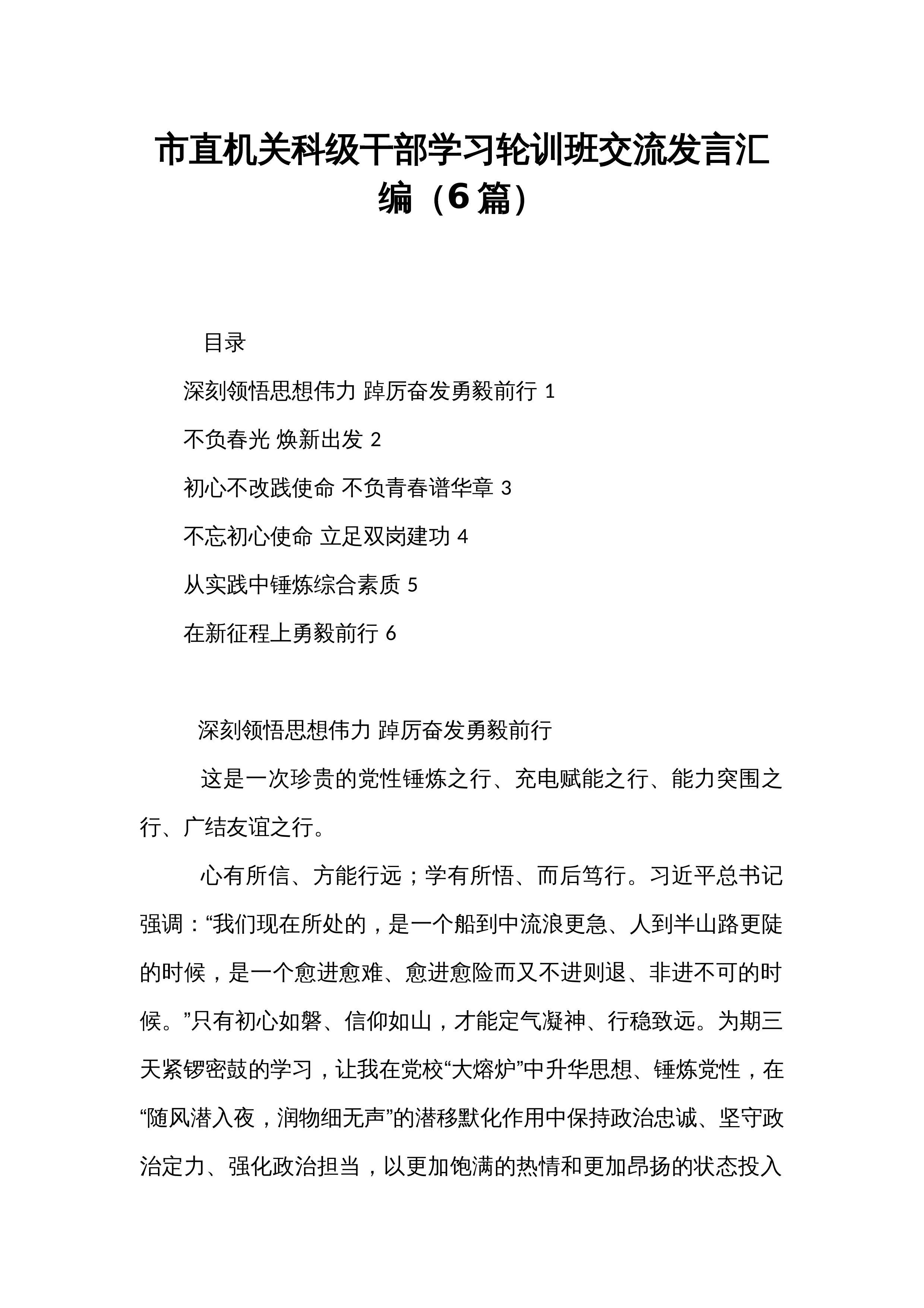 市直机关科级干部学习轮训班交流发言汇编（6篇）

目录

深刻领悟思想伟力 踔厉奋发勇毅前行 1

不负春光 焕新出发 2

初心不改践使命 不负青春谱华章 3

不忘初心使命 立足双岗建功 4

从实践中锤炼综合素质 5

在新征程上勇毅前行 6

深刻领悟思想伟力 踔厉奋发勇毅前行

这是一次珍贵的党性锤炼之行、充电赋能之行、能力突围之行、广结友谊之行。

心有所信、方能行远；学有所悟、而后笃行。习近平总书记强调：“我们现在所处的，是一个船到中流浪更急、人到半山路更陡的时候，是一个愈进愈难、愈进愈险而又不进则退、非进不可的时候。”只有初心如磐、信仰如山，才能定气凝神、行稳致远。为期三天紧锣密鼓的学习，让我在党校“大熔炉”中升华思想、锤炼党性，在“随风潜入夜，润物细无声”的潜移默化作用中保持政治忠诚、坚守政治定力、强化政治担当，以更加饱满的热情和更加昂扬的状态投入